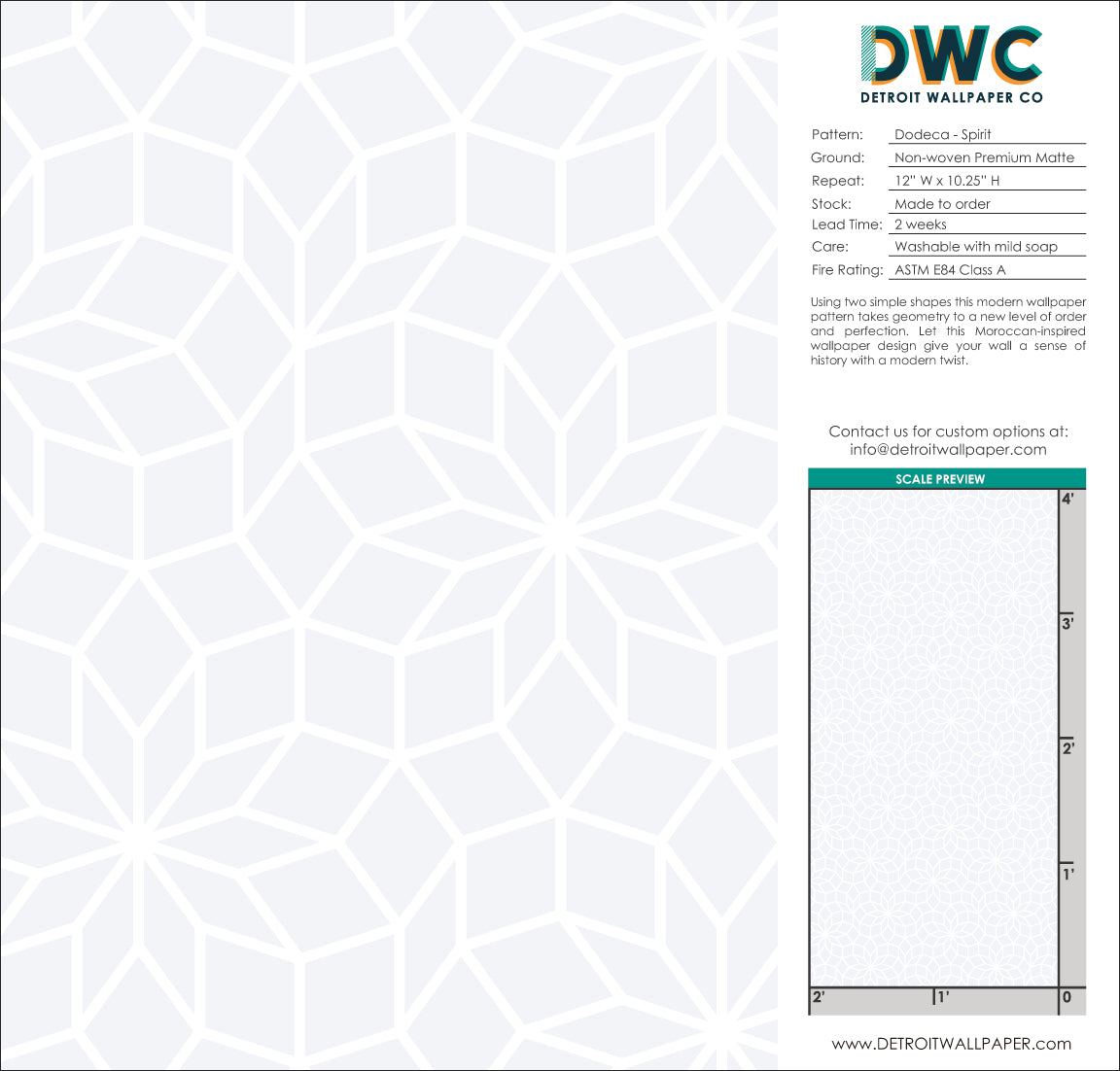 DWC
DETROIT WALLPAPER CO

Pattern: Dodeca - Spirit
Ground: Non-woven Premium Matte
Repeat: 12" W x 10.25" H
Stock: Made to order
Lead Time: 2 weeks
Care: Washable with mild soap
Fire Rating: ASTM E84 Class A

Using two simple shapes this modern wallpaper pattern takes geometry to a new level of order and perfection. Let this Moroccan-inspired wallpaper design give your wall a sense of history with a modern twist.

Contact us for custom options at:
info@detroitwallpaper.com

SCALE PREVIEW
4'
3'
2'
1'
2'
1'
0

www.DETROITWALLPAPER.com